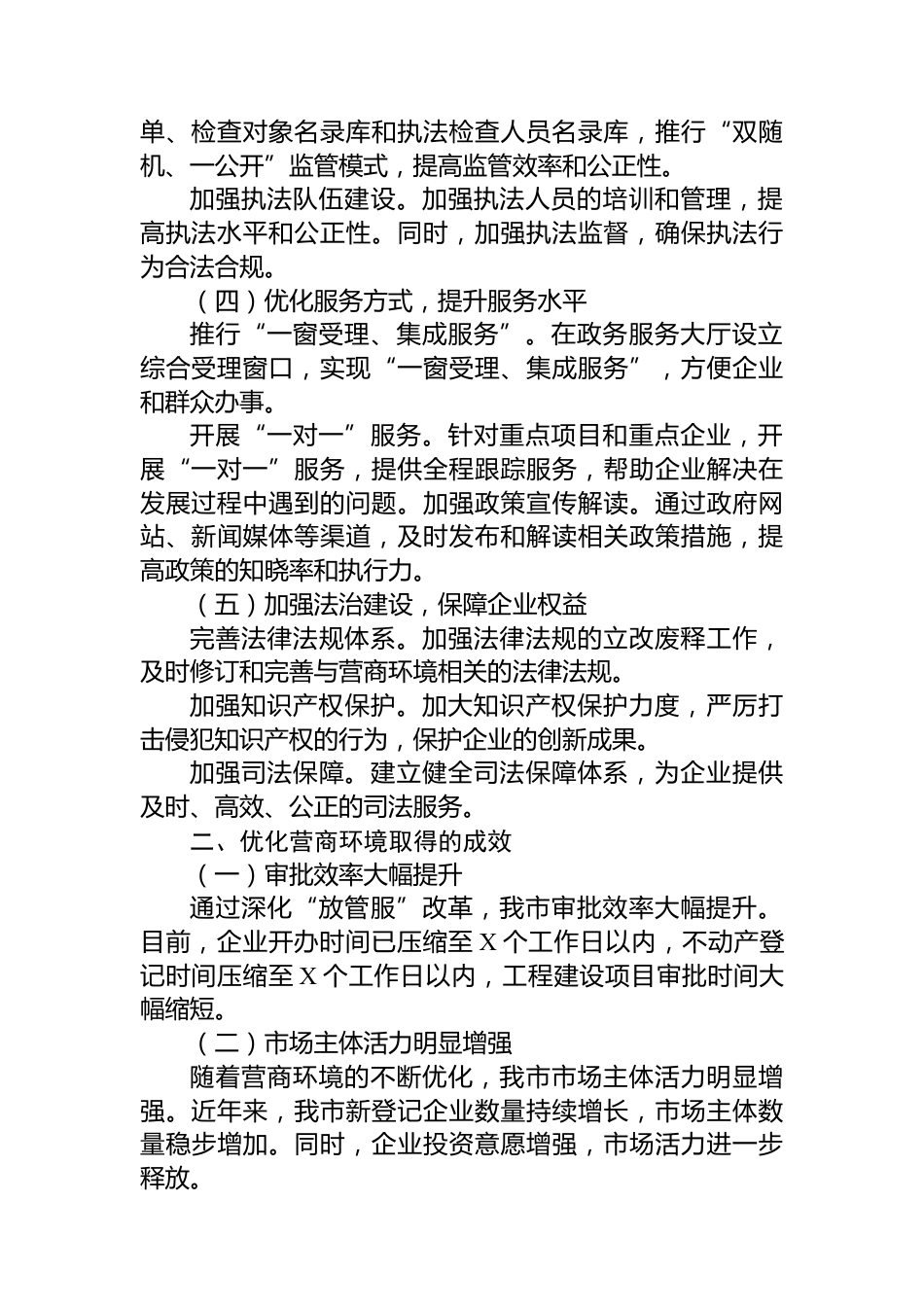 单、检查对象名录库和执法检查人员名录库，推行“双随机、一公开”监管模式，提高监管效率和公正性。

加强执法队伍建设。加强执法人员的培训和管理，提高执法水平和公正性。同时，加强执法监督，确保执法行为合法合规。

（四）优化服务方式，提升服务水平

推行“一窗受理、集成服务”。在政务服务大厅设立综合受理窗口，实现“一窗受理、集成服务”，方便企业和群众办事。

开展“一对一”服务。针对重点项目和重点企业，开展“一对一”服务，提供全程跟踪服务，帮助企业解决在发展过程中遇到的问题。加强政策宣传解读。通过政府网站、新闻媒体等渠道，及时发布和解读相关政策措施，提高政策的知晓率和执行力。

（五）加强法治建设，保障企业权益

完善法律法规体系。加强法律法规的立改废释工作，及时修订和完善与营商环境相关的法律法规。

加强知识产权保护。加大知识产权保护力度，严厉打击侵犯知识产权的行为，保护企业的创新成果。

加强司法保障。建立健全司法保障体系，为企业提供及时、高效、公正的司法服务。

二、优化营商环境取得的成效

（一）审批效率大幅提升

通过深化“放管服”改革，我市审批效率大幅提升。目前，企业开办时间已压缩至 X 个工作日以内，不动产登记时间压缩至 X 个工作日以内，工程建设项目审批时间大幅缩短。

（二）市场主体活力明显增强

随着营商环境的不断优化，我市市场主体活力明显增强。近年来，我市新登记企业数量持续增长，市场主体数量稳步增加。同时，企业投资意愿增强，市场活力进一步释放。